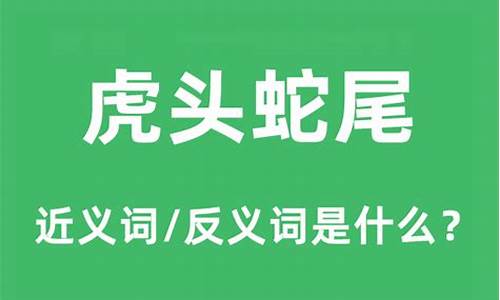 虎头蛇尾

近义词/反义词是什么？